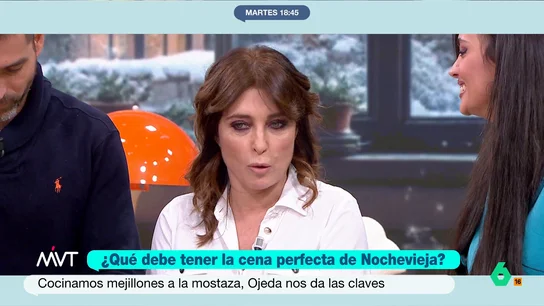 MARTES 18:45

MVT ¿Qué debe tener la cena perfecta de Nochevieja?

Cocinamos mejillones a la mostaza, Ojeda nos da las claves

6 16